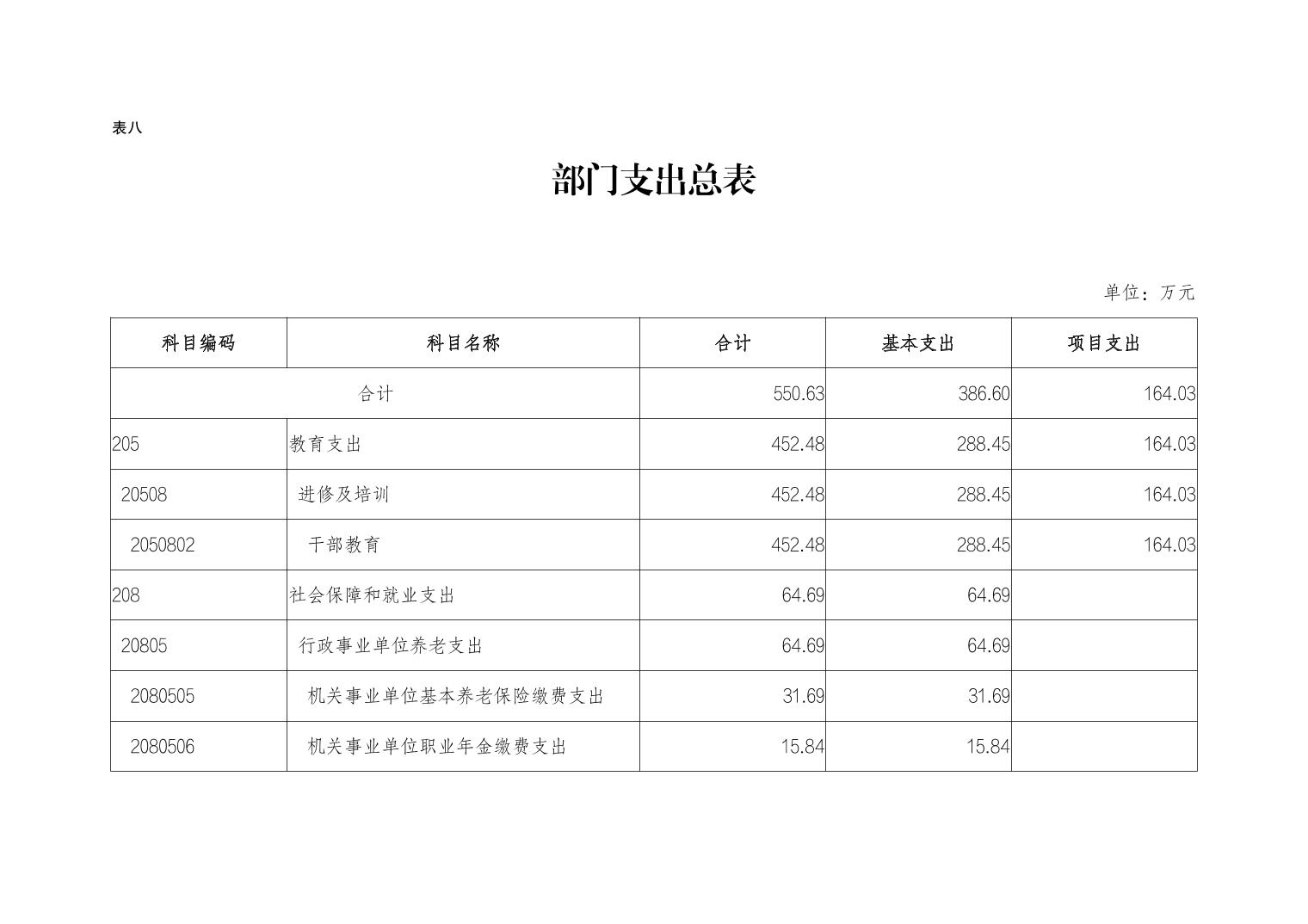 表八

部门支出总表

单位：万元

| 科目编码 | 科目名称 | 合计 | 基本支出 | 项目支出 |
|---|---|---|---|---|
| 合计 |  | 550.63 | 386.60 | 164.03 |
| 205 | 教育支出 | 452.48 | 288.45 | 164.03 |
| 20508 | 进修及培训 | 452.48 | 288.45 | 164.03 |
| 2050802 | 干部教育 | 452.48 | 288.45 | 164.03 |
| 208 | 社会保障和就业支出 | 64.69 | 64.69 |  |
| 20805 | 行政事业单位养老支出 | 64.69 | 64.69 |  |
| 2080505 | 机关事业单位基本养老保险缴费支出 | 31.69 | 31.69 |  |
| 2080506 | 机关事业单位职业年金缴费支出 | 15.84 | 15.84 |  |